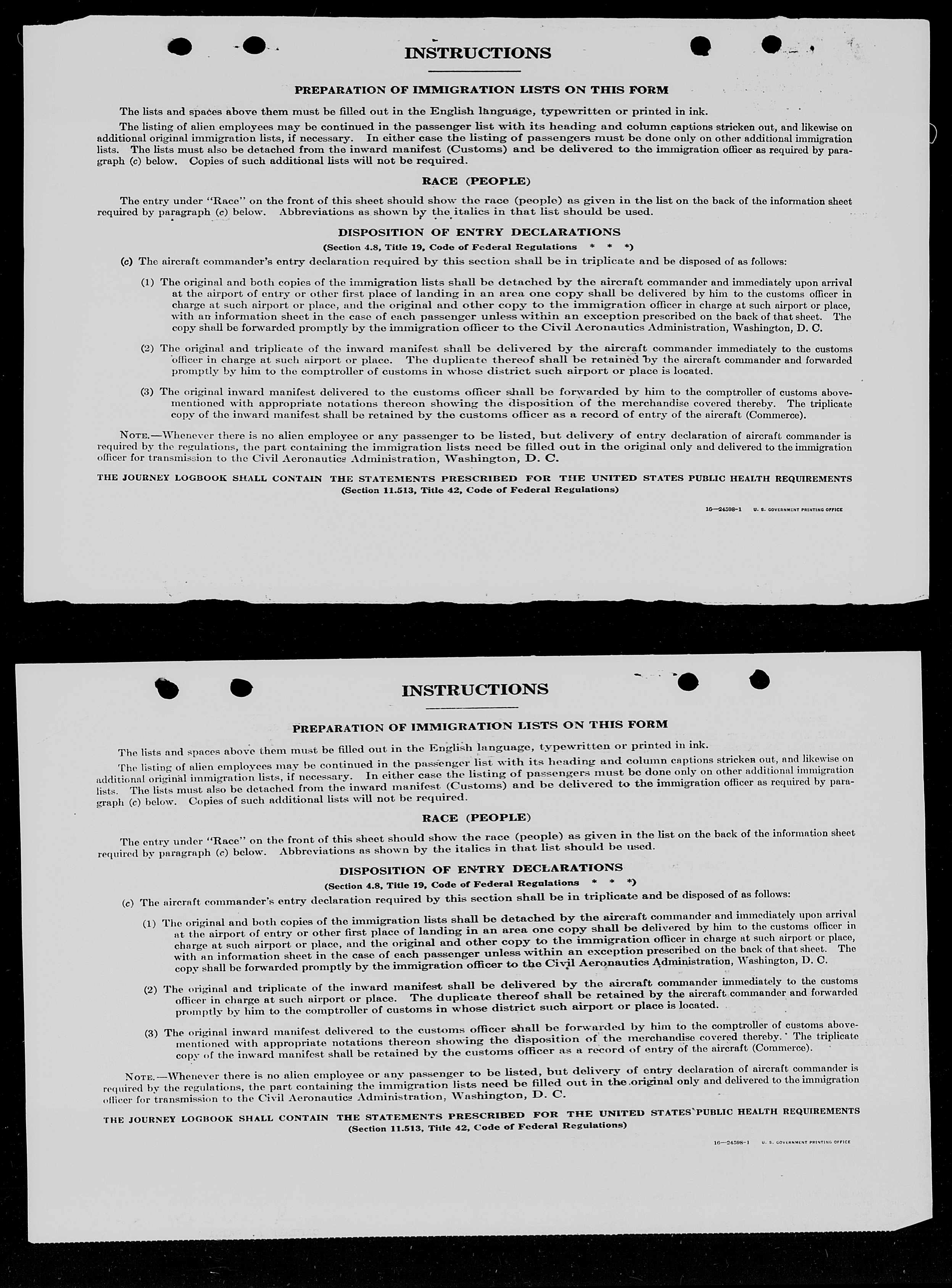 INSTRUCTIONS

PREPARATION OF IMMIGRATION LISTS ON THIS FORM

The lists and spaces above them must be filled out in the English language, typewritten or printed in ink.

The listing of alien employees may be continued in the passenger list with its heading and column captions stricken out, and likewise on additional original immigration lists, if necessary. In either case the listing of passengers must be done only on other additional immigration lists. The lists must also be detached from the inward manifest (Customs) and be delivered to the immigration officer as required by paragraph (c) below. Copies of such additional lists will not be required.

RACE (PEOPLE)

The entry under "Race" on the front of this sheet should show the race (people) as given in the list on the back of the information sheet required by paragraph (c) below. Abbreviations as shown by the italics in that list should be used.

DISPOSITION OF ENTRY DECLARATIONS

(Section 4.8, Title 19, Code of Federal Regulations * * *)

(c) The aircraft commander's entry declaration required by this section shall be in triplicate and be disposed of as follows:

(1) The original and both copies of the immigration lists shall be detached by the aircraft commander and immediately upon arrival at the airport of entry or other first place of landing in an area one copy shall be delivered by him to the customs officer in charge at such airport or place, and the original and other copy to the immigration officer in charge at such airport or place, with an information sheet in the case of each passenger unless within an exception prescribed on the back of that sheet. The copy shall be forwarded promptly by the immigration officer to the Civil Aeronautics Administration, Washington, D. C.

(2) The original and triplicate of the inward manifest shall be delivered by the aircraft commander immediately to the customs officer in charge at such airport or place. The duplicate thereof shall be retained by the aircraft commander and forwarded promptly by him to the comptroller of customs in whose district such airport or place is located.

(3) The original inward manifest delivered to the customs officer shall be forwarded by him to the comptroller of customs abovementioned with appropriate notations thereon showing the disposition of the merchandise covered thereby. The triplicate copy of the inward manifest shall be retained by the customs officer as a record of entry of the aircraft (Commerce).

NOTE.—Whenever there is no alien employee or any passenger to be listed, but delivery of entry declaration of aircraft commander is required by the regulations, the part containing the immigration lists need be filled out in the original only and delivered to the immigration officer for transmission to the Civil Aeronautics Administration, Washington, D. C.

THE JOURNEY LOGBOOK SHALL CONTAIN THE STATEMENTS PRESCRIBED FOR THE UNITED STATES PUBLIC HEALTH REQUIREMENTS
(Section 11.513, Title 42, Code of Federal Regulations)

16—24598-1 U. S. GOVERNMENT PRINTING OFFICE

INSTRUCTIONS

PREPARATION OF IMMIGRATION LISTS ON THIS FORM

The lists and spaces above them must be filled out in the English language, typewritten or printed in ink.

The listing of alien employees may be continued in the passenger list with its heading and column captions stricken out, and likewise on additional original immigration lists, if necessary. In either case the listing of passengers must be done only on other additional immigration lists. The lists must also be detached from the inward manifest (Customs) and be delivered to the immigration officer as required by paragraph (c) below. Copies of such additional lists will not be required.

RACE (PEOPLE)

The entry under "Race" on the front of this sheet should show the race (people) as given in the list on the back of the information sheet required by paragraph (c) below. Abbreviations as shown by the italics in that list should be used.

DISPOSITION OF ENTRY DECLARATIONS

(Section 4.8, Title 19, Code of Federal Regulations * * *)

(c) The aircraft commander's entry declaration required by this section shall be in triplicate and be disposed of as follows:

(1) The original and both copies of the immigration lists shall be detached by the aircraft commander and immediately upon arrival at the airport of entry or other first place of landing in an area one copy shall be delivered by him to the customs officer in charge at such airport or place, and the original and other copy to the immigration officer in charge at such airport or place, with an information sheet in the case of each passenger unless within an exception prescribed on the back of that sheet. The copy shall be forwarded promptly by the immigration officer to the Civil Aeronautics Administration, Washington, D. C.

(2) The original and triplicate of the inward manifest shall be delivered by the aircraft commander immediately to the customs officer in charge at such airport or place. The duplicate thereof shall be retained by the aircraft commander and forwarded promptly by him to the comptroller of customs in whose district such airport or place is located.

(3) The original inward manifest delivered to the customs officer shall be forwarded by him to the comptroller of customs abovementioned with appropriate notations thereon showing the disposition of the merchandise covered thereby. The triplicate copy of the inward manifest shall be retained by the customs officer as a record of entry of the aircraft (Commerce).

NOTE.—Whenever there is no alien employee or any passenger to be listed, but delivery of entry declaration of aircraft commander is required by the regulations, the part containing the immigration lists need be filled out in the original only and delivered to the immigration officer for transmission to the Civil Aeronautics Administration, Washington, D. C.

THE JOURNEY LOGBOOK SHALL CONTAIN THE STATEMENTS PRESCRIBED FOR THE UNITED STATES PUBLIC HEALTH REQUIREMENTS
(Section 11.513, Title 42, Code of Federal Regulations)

16—24598-1 U. S. GOVERNMENT PRINTING OFFICE